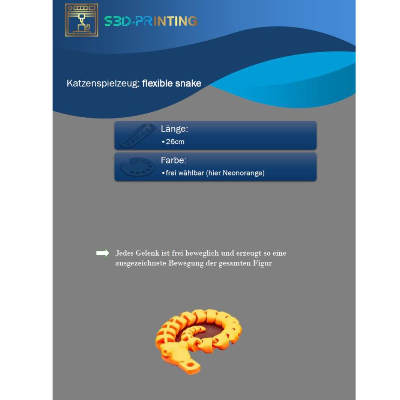 S3D-PRINTING

Katzenspielzeug: flexible snake

Länge:
• 26cm

Farbe:
• frei wählbar (hier Neonorange)

Jedes Gelenk ist frei beweglich und erzeugt so eine ausgezeichnete Bewegung der gesamten Figur